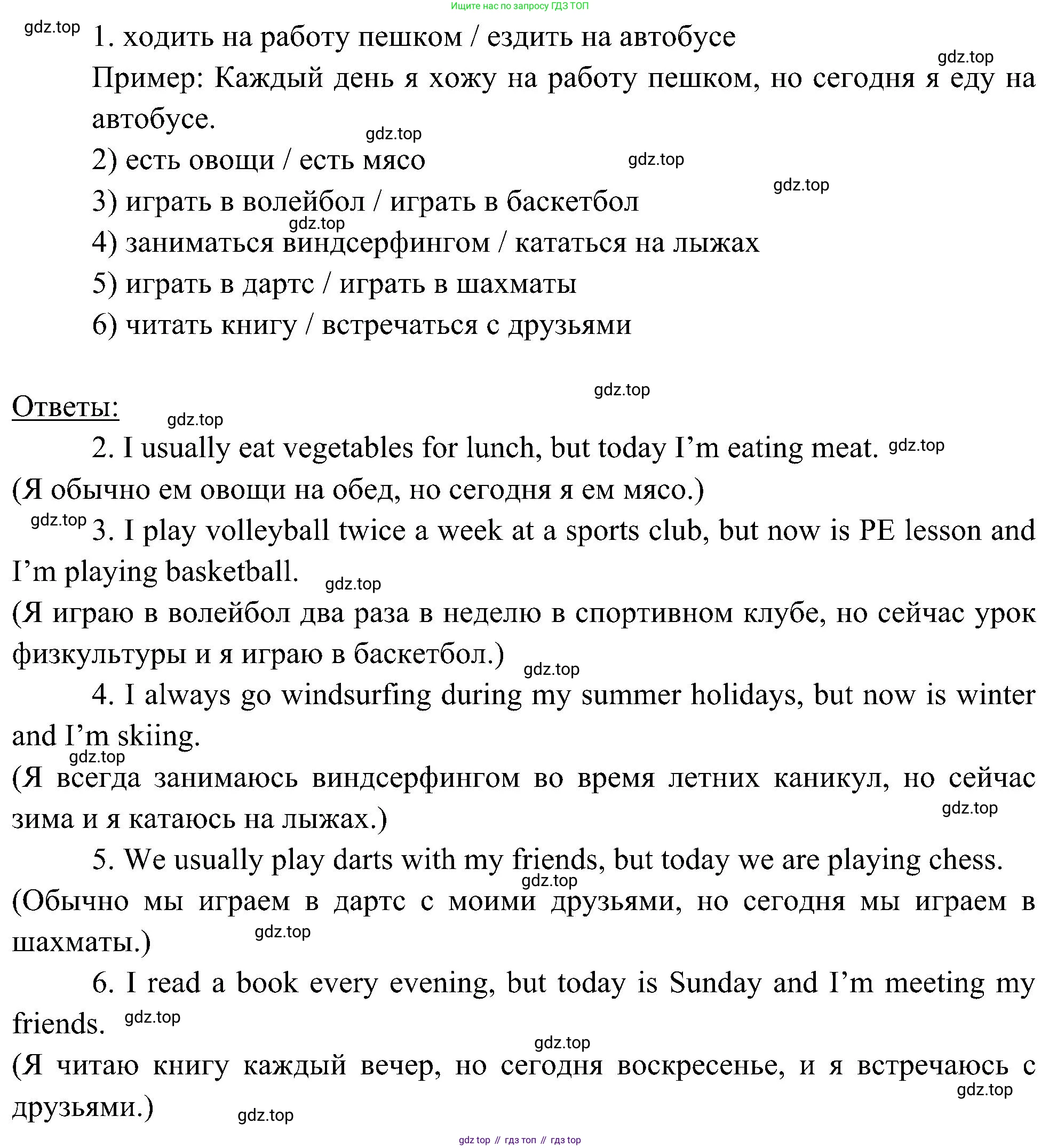 Ищите нас по запросу ГДЗ ТОП

gdz.top 1. ходить на работу пешком / ездить на автобусе

gdz.top

Пример: Каждый день я хожу на работу пешком, но сегодня я еду на автобусе.

gdz.top

2) есть овощи / есть мясо gdz.top

gdz.top

3) играть в волейбол / играть в баскетбол

gdz.top

4) заниматься виндсерфингом / кататься на лыжах

5) играть в дартс / играть в шахматы

6) читать книгу / встречаться с друзьями

gdz.top

Ответы: gdz.top

2. I usually eat vegetables for lunch, but today I’m eating meat. gdz.top

(Я обычно ем овощи на обед, но сегодня я ем мясо.)

gdz.top 3. I play volleyball twice a week at a sports club, but now is PE lesson and I’m playing basketball. gdz.top

(Я играю в волейбол два раза в неделю в спортивном клубе, но сейчас урок физкультуры и я играю в баскетбол.) gdz.top

4. I always go windsurfing during my summer holidays, but now is winter and I’m skiing.

gdz.top

(Я всегда занимаюсь виндсерфингом во время летних каникул, но сейчас зима и я катаюсь на лыжах.) gdz.top

5. We usually play darts with my friends, but today we are playing chess.

gdz.top

(Обычно мы играем в дартс с моими друзьями, но сегодня мы играем в шахматы.) gdz.top

6. I read a book every evening, but today is Sunday and I’m meeting my friends. gdz.top

gdz.top

(Я читаю книгу каждый вечер, но сегодня воскресенье, и я встречаюсь с друзьями.) gdz.top gdz.top

gdz top // гдз топ // гдз top